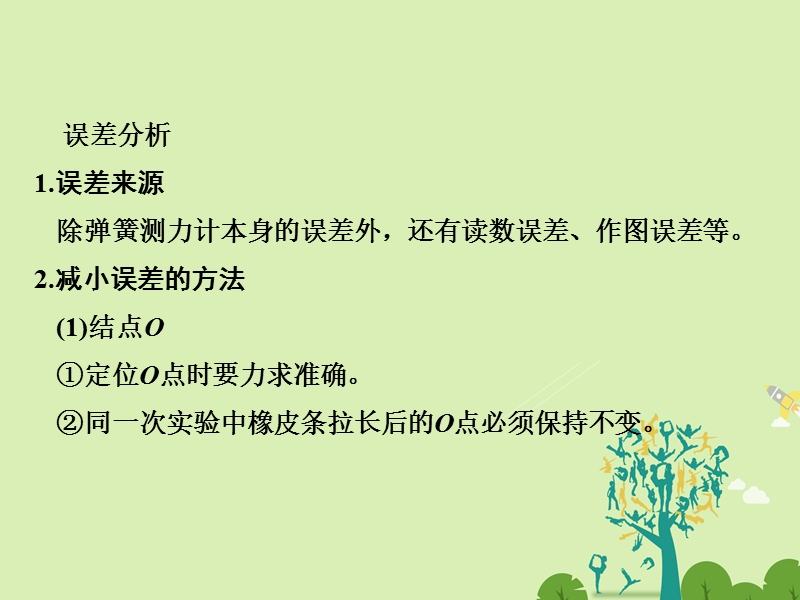 误差分析

1.误差来源

除弹簧测力计本身的误差外，还有读数误差、作图误差等。

2.减小误差的方法

(1)结点$O$

①定位$O$点时要力求准确。

②同一次实验中橡皮条拉长后的$O$点必须保持不变。